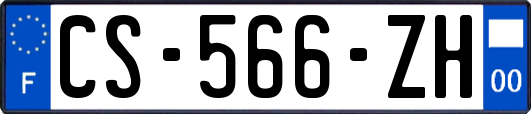 F
CS-566-ZH
00